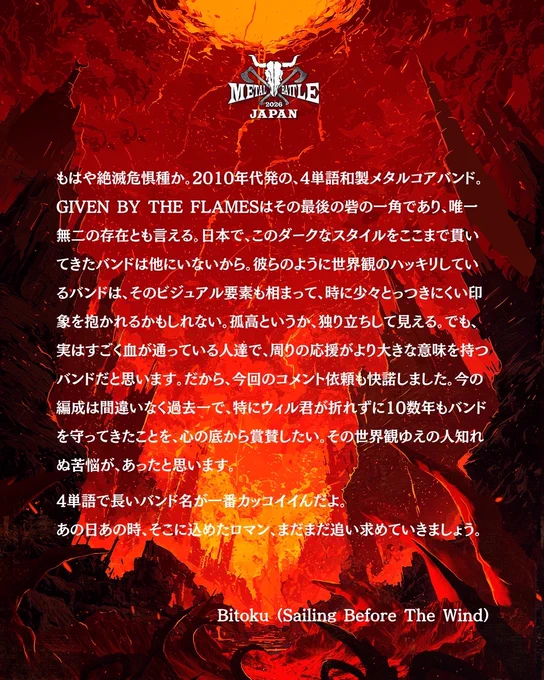 METAL BATTLE
2026
JAPAN

もはや絶滅危惧種か。2010年代発の、4単語和製メタルコアバンド。GIVEN BY THE FLAMESはその最後の砦の一角であり、唯一無二の存在とも言える。日本で、このダークなスタイルをここまで貫いてきたバンドは他にいないから。彼らのように世界観のハッキリしているバンドは、そのビジュアル要素も相まって、時に少々とっつきにくい印象を抱かれるかもしれない。孤高というか、独り立ちして見える。でも、実はすごく血が通っている人達で、周りの応援がより大きな意味を持つバンドだと思います。だから、今回のコメント依頼も快諾しました。今の編成は間違いなく過去一で、特にウィル君が折れずに10数年もバンドを守ってきたことを、心の底から賞賛したい。その世界観ゆえの人知れぬ苦悩が、あったと思います。

4単語で長いバンド名が一番カッコイイんだよ。
あの日あの時、そこに込めたロマン、まだまだ追い求めていきましょう。

Bitoku (Sailing Before The Wind)